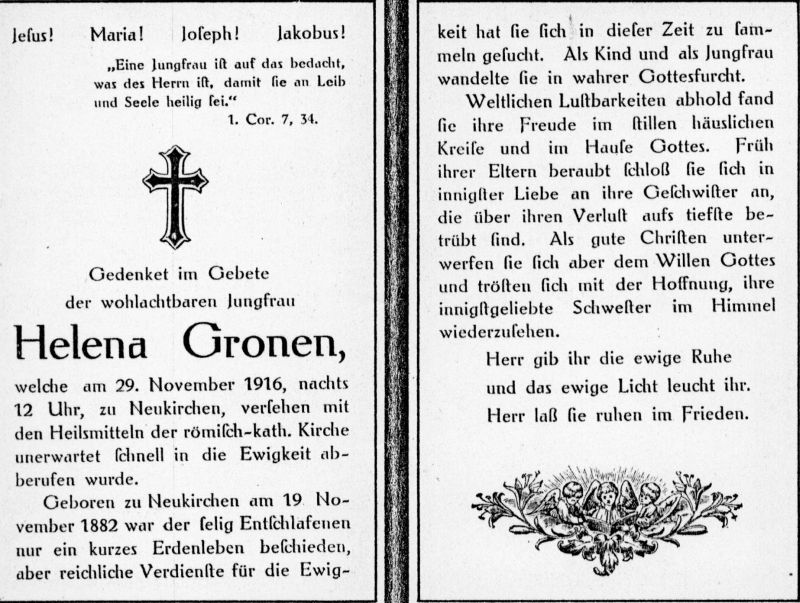 Jesus! Maria! Joseph! Jakobus!

„Eine Jungfrau ist auf das bedacht, was des Herrn ist, damit sie an Leib und Seele heilig sei."
1. Cor. 7, 34.

Gedenket im Gebete
der wohlachtbaren Jungfrau

Helena Gronen,

welche am 29. November 1916, nachts 12 Uhr, zu Neukirchen, versehen mit den Heilsmitteln der römisch-kath. Kirche unerwartet schnell in die Ewigkeit abberufen wurde.

Geboren zu Neukirchen am 19. November 1882 war der selig Entschlafenen nur ein kurzes Erdenleben beschieden, aber reichliche Verdienste für die Ewigkeit hat sie sich in dieser Zeit zu sammeln gesucht. Als Kind und als Jungfrau wandelte sie in wahrer Gottesfurcht.

Weltlichen Lustbarkeiten abhold fand sie ihre Freude im stillen häuslichen Kreise und im Hause Gottes. Früh ihrer Eltern beraubt schloß sie sich in innigster Liebe an ihre Geschwister an, die über ihren Verlust aufs tiefste betrübt sind. Als gute Christen unterwerfen sie sich aber dem Willen Gottes und trösten sich mit der Hoffnung, ihre innigstgeliebte Schwester im Himmel wiederzusehen.

Herr gib ihr die ewige Ruhe
und das ewige Licht leucht ihr.
Herr laß sie ruhen im Frieden.